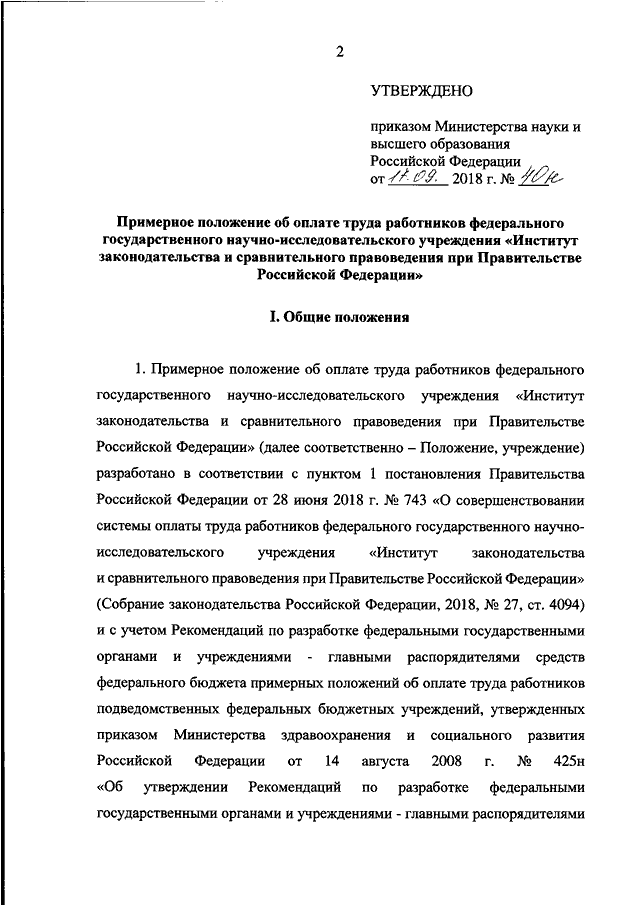 2

УТВЕРЖДЕНО

приказом Министерства науки и высшего образования Российской Федерации от 17.09. 2018 г. № 40н

Примерное положение об оплате труда работников федерального государственного научно-исследовательского учреждения «Институт законодательства и сравнительного правоведения при Правительстве Российской Федерации»

I. Общие положения

1. Примерное положение об оплате труда работников федерального государственного научно-исследовательского учреждения «Институт законодательства и сравнительного правоведения при Правительстве Российской Федерации» (далее соответственно – Положение, учреждение) разработано в соответствии с пунктом 1 постановления Правительства Российской Федерации от 28 июня 2018 г. № 743 «О совершенствовании системы оплаты труда работников федерального государственного научно-исследовательского учреждения «Институт законодательства и сравнительного правоведения при Правительстве Российской Федерации» (Собрание законодательства Российской Федерации, 2018, № 27, ст. 4094) и с учетом Рекомендаций по разработке федеральными государственными органами и учреждениями - главными распорядителями средств федерального бюджета примерных положений об оплате труда работников подведомственных федеральных бюджетных учреждений, утвержденных приказом Министерства здравоохранения и социального развития Российской Федерации от 14 августа 2008 г. № 425н «Об утверждении Рекомендаций по разработке федеральными государственными органами и учреждениями - главными распорядителями